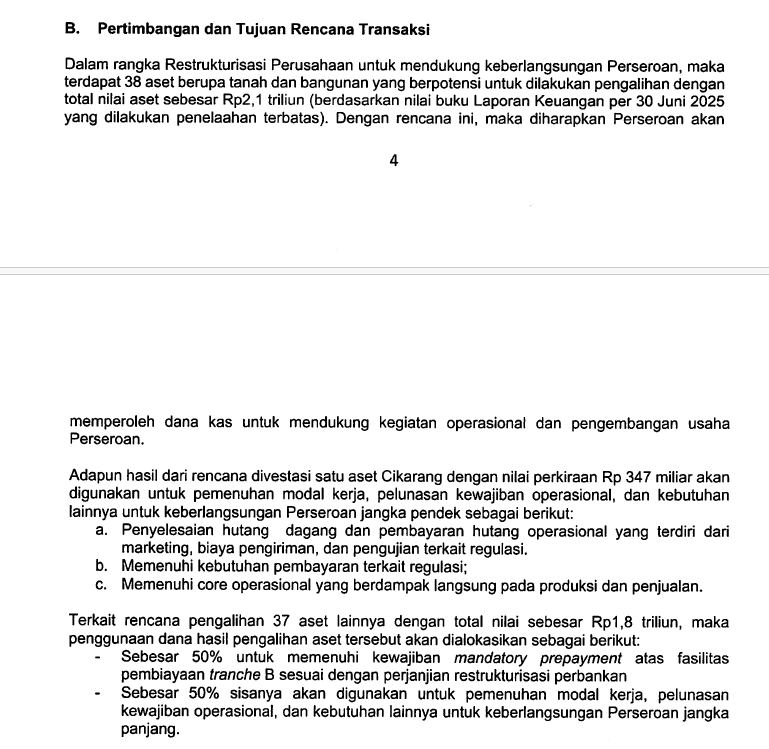 B. Pertimbangan dan Tujuan Rencana Transaksi

Dalam rangka Restrukturisasi Perusahaan untuk mendukung keberlangsungan Perseroan, maka terdapat 38 aset berupa tanah dan bangunan yang berpotensi untuk dilakukan pengalihan dengan total nilai aset sebesar Rp2,1 triliun (berdasarkan nilai buku Laporan Keuangan per 30 Juni 2025 yang dilakukan penelaahan terbatas). Dengan rencana ini, maka diharapkan Perseroan akan

4

memperoleh dana kas untuk mendukung kegiatan operasional dan pengembangan usaha Perseroan.

Adapun hasil dari rencana divestasi satu aset Cikarang dengan nilai perkiraan Rp 347 miliar akan digunakan untuk pemenuhan modal kerja, pelunasan kewajiban operasional, dan kebutuhan lainnya untuk keberlangsungan Perseroan jangka pendek sebagai berikut:
a. Penyelesaian hutang dagang dan pembayaran hutang operasional yang terdiri dari marketing, biaya pengiriman, dan pengujian terkait regulasi.
b. Memenuhi kebutuhan pembayaran terkait regulasi;
c. Memenuhi core operasional yang berdampak langsung pada produksi dan penjualan.

Terkait rencana pengalihan 37 aset lainnya dengan total nilai sebesar Rp1,8 triliun, maka penggunaan dana hasil pengalihan aset tersebut akan dialokasikan sebagai berikut:
- Sebesar 50% untuk memenuhi kewajiban mandatory prepayment atas fasilitas pembiayaan tranche B sesuai dengan perjanjian restrukturisasi perbankan
- Sebesar 50% sisanya akan digunakan untuk pemenuhan modal kerja, pelunasan kewajiban operasional, dan kebutuhan lainnya untuk keberlangsungan Perseroan jangka panjang.